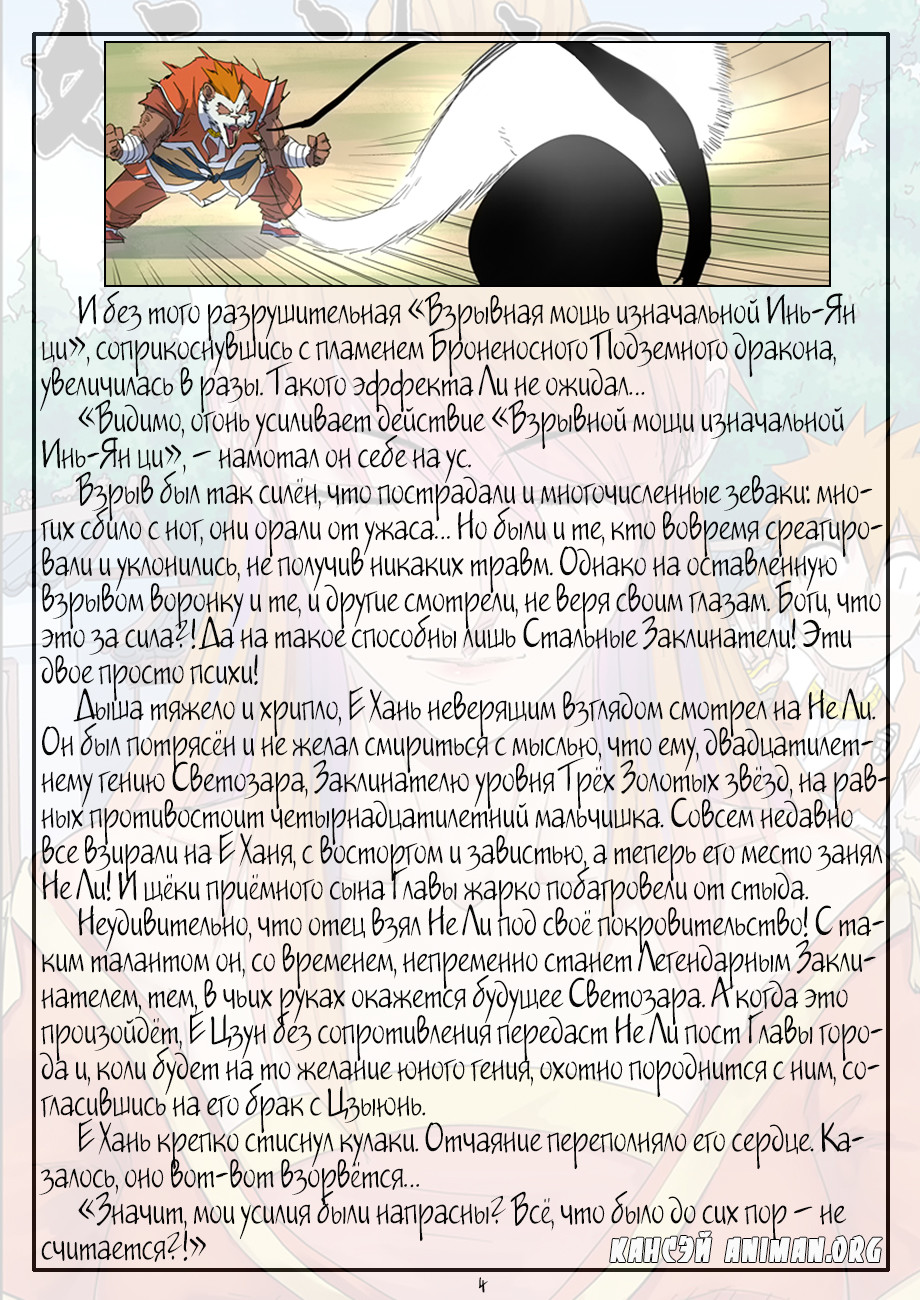 И без того разрушительная «Взрывная мощь изначальной Инь-Ян ци», соприкоснувшись с пламенем Броненосного Подземного дракона, увеличилась в разы. Такого эффекта Ли не ожидал…

«Видимо, огонь усиливает действие «Взрывной мощи изначальной Инь-Ян ци», – намотал он себе на ус.

Взрыв был так силён, что пострадали и многочисленные зеваки: многих сбило с ног, они орали от ужаса… Но были и те, кто вовремя среагировали и уклонились, не получив никаких травм. Однако на оставленную взрывом воронку и те, и другие смотрели, не веря своим глазам. Боги, что это за сила?! Да на такое способны лишь Стальные Заклинатели! Эти двое просто психи!

Дыша тяжело и хрипло, Е Хань неверящим взглядом смотрел на Не Ли. Он был потрясён и не желал смириться с мыслью, что ему, двадцатилетнему гению Светозара, Заклинателю уровня Трёх Золотых звёзд, на равных противостоит четырнадцатилетний мальчишка. Совсем недавно все взирали на Е Ханя, с восторгом и завистью, а теперь его место занял Не Ли! И щёки приёмного сына Главы жарко побагровели от стыда.

Неудивительно, что отец взял Не Ли под своё покровительство! С таким талантом он, со временем, непременно станет Легендарным Заклинателем, тем, в чьих руках окажется будущее Светозара. А когда это произойдёт, Е Цзун без сопротивления передаст Не Ли пост Главы города и, коли будет на то желание юного гения, охотно породнится с ним, согласившись на его брак с Цзыюнь.

Е Хань крепко стиснул кулаки. Отчаяние переполняло его сердце. Казалось, оно вот-вот взорвётся…

«Значит, мои усилия были напрасны? Всё, что было до сих пор – не считается?!»

КАНСЭЙ ANIMAN.ORG

4